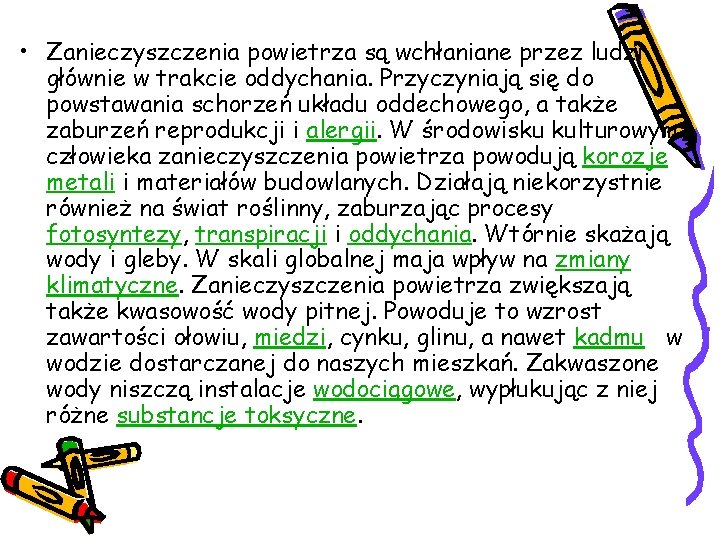 • Zanieczyszczenia powietrza są wchłaniane przez ludzi głównie w trakcie oddychania. Przyczyniają się do powstawania schorzeń układu oddechowego, a także zaburzeń reprodukcji i alergii. W środowisku kulturowym człowieka zanieczyszczenia powietrza powodują korozje metali i materiałów budowlanych. Działają niekorzystnie również na świat roślinny, zaburzając procesy fotosyntezy, transpiracji i oddychania. Wtórnie skażają wody i gleby. W skali globalnej maja wpływ na zmiany klimatyczne. Zanieczyszczenia powietrza zwiększają także kwasowość wody pitnej. Powoduje to wzrost zawartości ołowiu, miedzi, cynku, glinu, a nawet kadmu w wodzie dostarczanej do naszych mieszkań. Zakwaszone wody niszczą instalacje wodociągowe, wypłukując z niej różne substancje toksyczne.